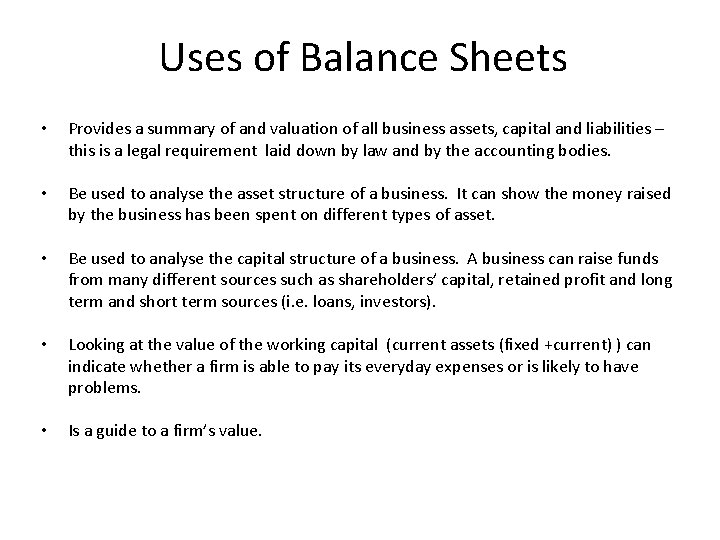 Uses of Balance Sheets

• Provides a summary of and valuation of all business assets, capital and liabilities – this is a legal requirement laid down by law and by the accounting bodies.

• Be used to analyse the asset structure of a business. It can show the money raised by the business has been spent on different types of asset.

• Be used to analyse the capital structure of a business. A business can raise funds from many different sources such as shareholders' capital, retained profit and long term and short term sources (i.e. loans, investors).

• Looking at the value of the working capital (current assets (fixed +current) ) can indicate whether a firm is able to pay its everyday expenses or is likely to have problems.

• Is a guide to a firm's value.